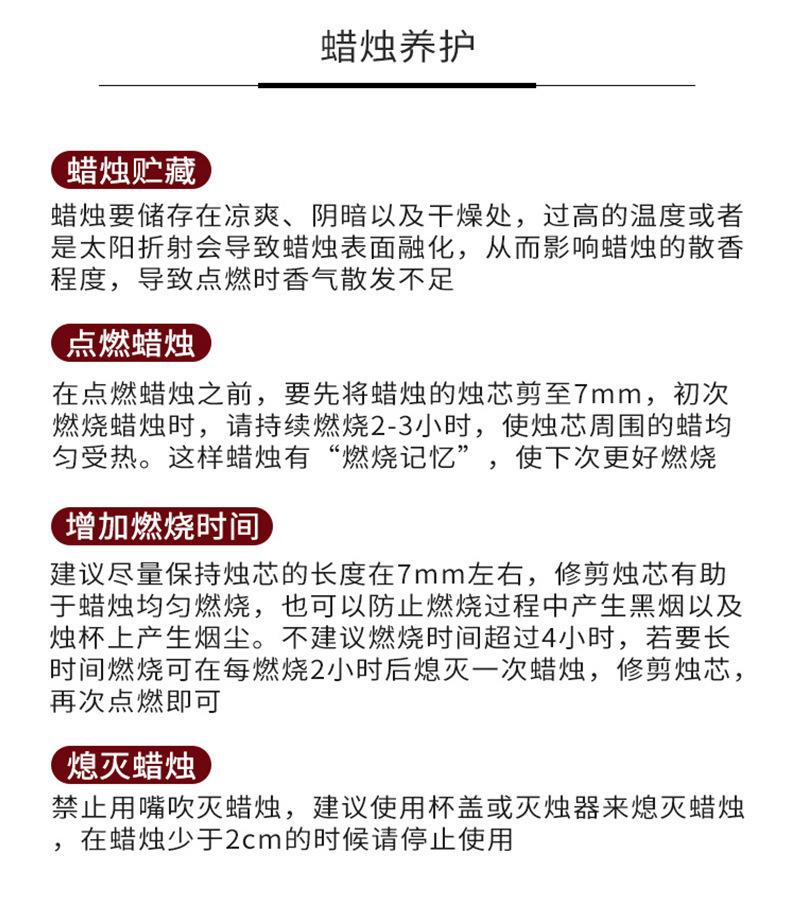 蜡烛养护

蜡烛贮藏

蜡烛要储存在凉爽、阴暗以及干燥处，过高的温度或者是太阳折射会导致蜡烛表面融化，从而影响蜡烛的散香程度，导致点燃时香气散发不足

点燃蜡烛

在点燃蜡烛之前，要先将蜡烛的烛芯剪至7mm，初次燃烧蜡烛时，请持续燃烧2-3小时，使烛芯周围的蜡均匀受热。这样蜡烛有“燃烧记忆”，使下次更好燃烧

增加燃烧时间

建议尽量保持烛芯的长度在7mm左右，修剪烛芯有助于蜡烛均匀燃烧，也可以防止燃烧过程中产生黑烟以及烛杯上产生烟尘。不建议燃烧时间超过4小时，若要长时间燃烧可在每燃烧2小时后熄灭一次蜡烛，修剪烛芯，再次点燃即可

熄灭蜡烛

禁止用嘴吹灭蜡烛，建议使用杯盖或灭烛器来熄灭蜡烛，在蜡烛少于2cm的时候请停止使用